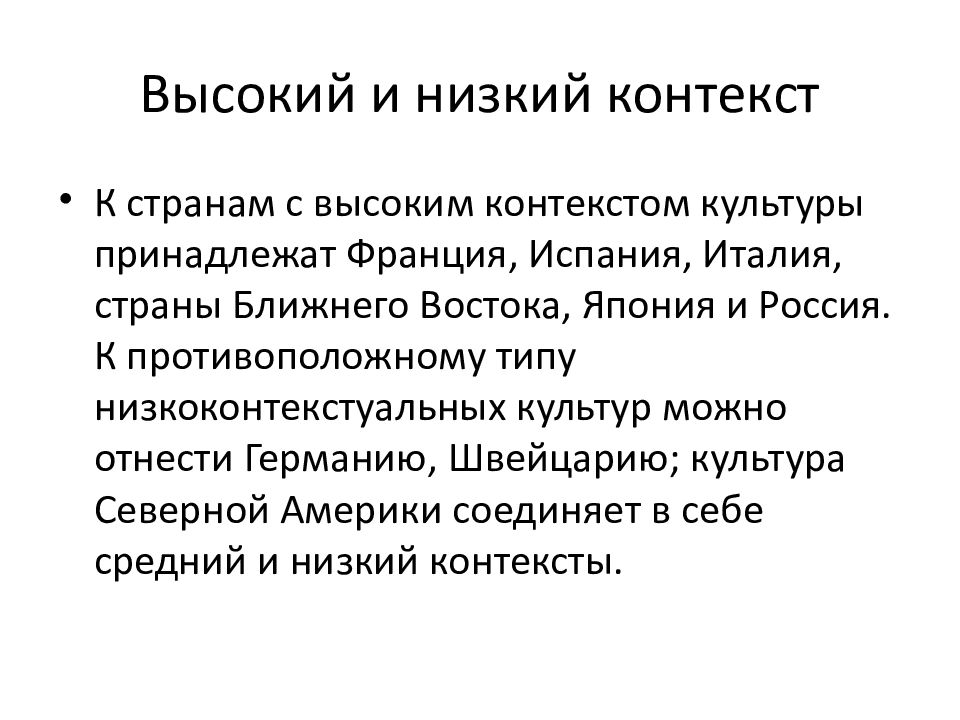 Высокий и низкий контекст

• К странам с высоким контекстом культуры принадлежат Франция, Испания, Италия, страны Ближнего Востока, Япония и Россия. К противоположному типу низкоконтекстуальных культур можно отнести Германию, Швейцарию; культура Северной Америки соединяет в себе средний и низкий контексты.